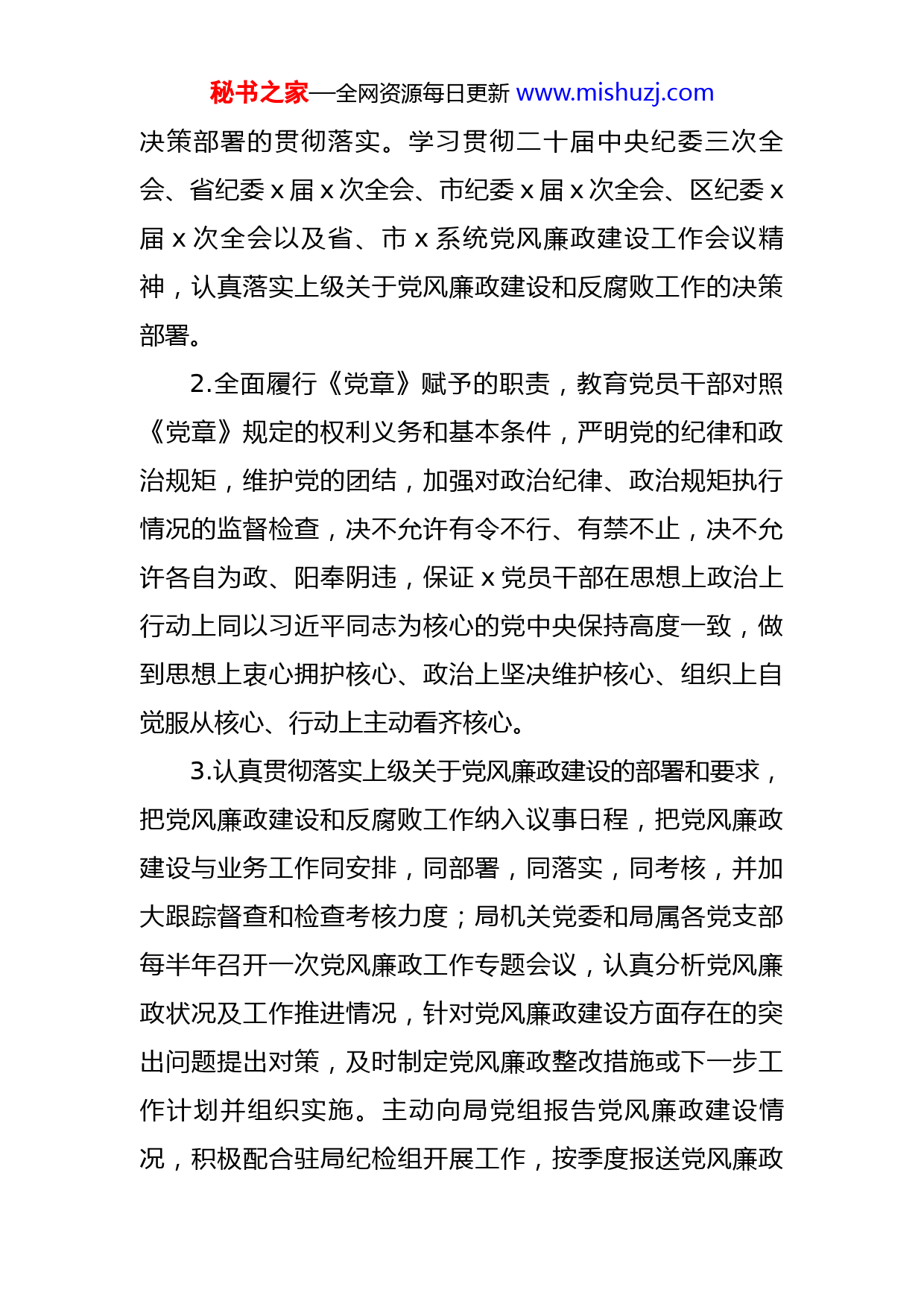 秘书之家—全网资源每日更新 www.mishuzj.com

决策部署的贯彻落实。学习贯彻二十届中央纪委三次全会、省纪委 x 届 x 次全会、市纪委 x 届 x 次全会、区纪委 x 届 x 次全会以及省、市 x 系统党风廉政建设工作会议精神，认真落实上级关于党风廉政建设和反腐败工作的决策部署。

2.全面履行《党章》赋予的职责，教育党员干部对照《党章》规定的权利义务和基本条件，严明党的纪律和政治规矩，维护党的团结，加强对政治纪律、政治规矩执行情况的监督检查，决不允许有令不行、有禁不止，决不允许各自为政、阳奉阴违，保证 x 党员干部在思想上政治上行动上同以习近平同志为核心的党中央保持高度一致，做到思想上衷心拥护核心、政治上坚决维护核心、组织上自觉服从核心、行动上主动看齐核心。

3.认真贯彻落实上级关于党风廉政建设的部署和要求，把党风廉政建设和反腐败工作纳入议事日程，把党风廉政建设与业务工作同安排，同部署，同落实，同考核，并加大跟踪督查和检查考核力度；局机关党委和局属各党支部每半年召开一次党风廉政工作专题会议，认真分析党风廉政状况及工作推进情况，针对党风廉政建设方面存在的突出问题提出对策，及时制定党风廉政整改措施或下一步工作计划并组织实施。主动向局党组报告党风廉政建设情况，积极配合驻局纪检组开展工作，按季度报送党风廉政